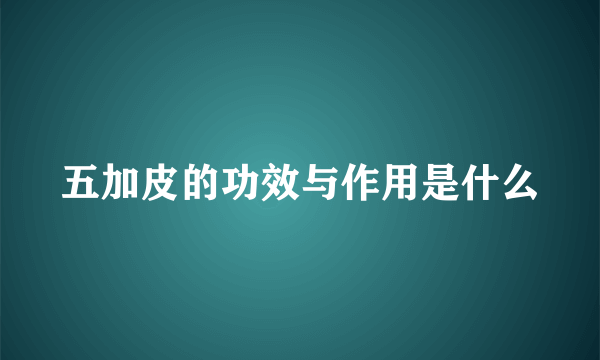 五加皮的功效与作用是什么